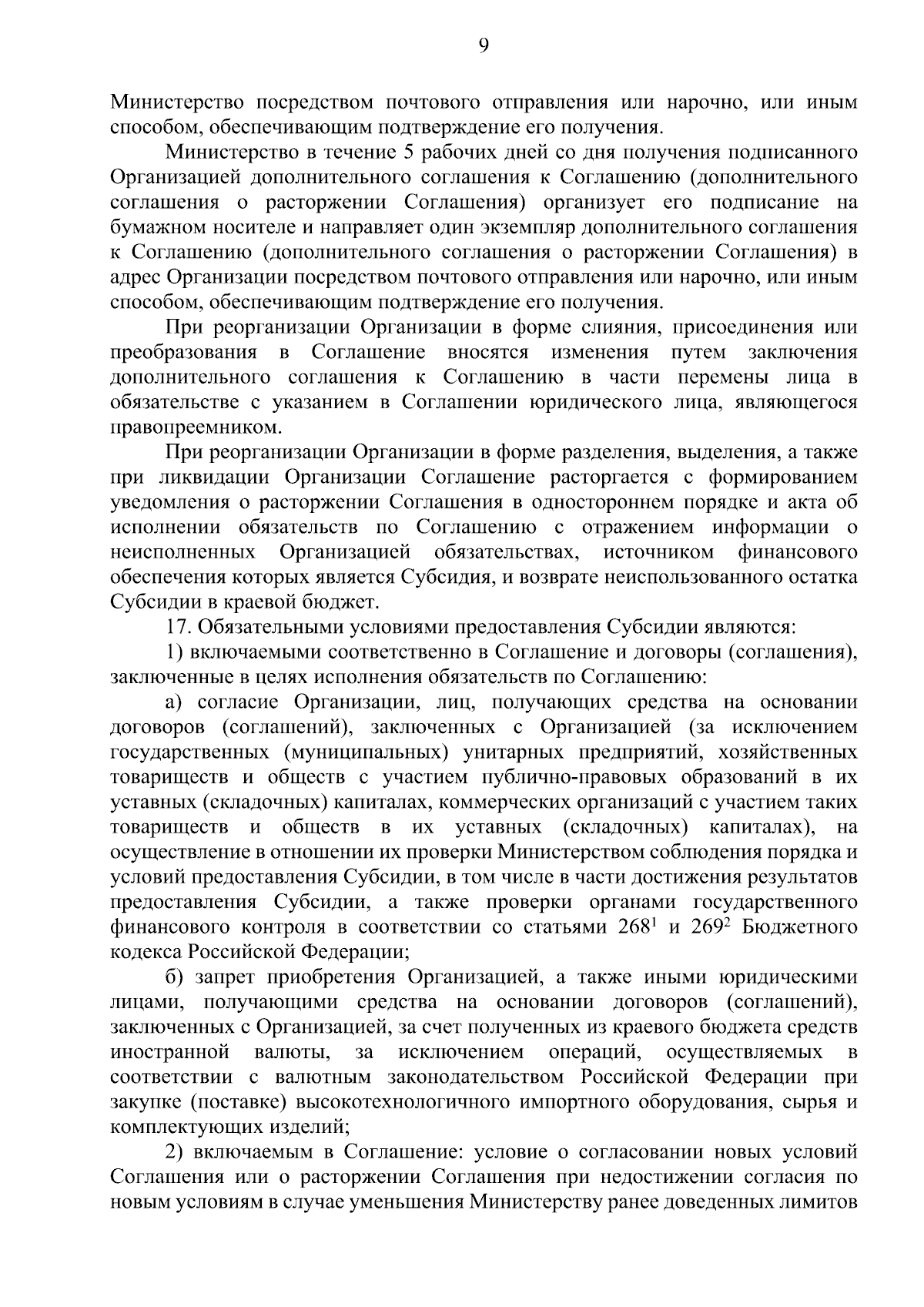 9

Министерство посредством почтового отправления или нарочно, или иным способом, обеспечивающим подтверждение его получения.

Министерство в течение 5 рабочих дней со дня получения подписанного Организацией дополнительного соглашения к Соглашению (дополнительного соглашения о расторжении Соглашения) организует его подписание на бумажном носителе и направляет один экземпляр дополнительного соглашения к Соглашению (дополнительного соглашения о расторжении Соглашения) в адрес Организации посредством почтового отправления или нарочно, или иным способом, обеспечивающим подтверждение его получения.

При реорганизации Организации в форме слияния, присоединения или преобразования в Соглашение вносятся изменения путем заключения дополнительного соглашения к Соглашению в части перемены лица в обязательстве с указанием в Соглашении юридического лица, являющегося правопреемником.

При реорганизации Организации в форме разделения, выделения, а также при ликвидации Организации Соглашение расторгается с формированием уведомления о расторжении Соглашения в одностороннем порядке и акта об исполнении обязательств по Соглашению с отражением информации о неисполненных Организацией обязательствах, источником финансового обеспечения которых является Субсидия, и возврате неиспользованного остатка Субсидии в краевой бюджет.

17. Обязательными условиями предоставления Субсидии являются:

1) включаемыми соответственно в Соглашение и договоры (соглашения), заключенные в целях исполнения обязательств по Соглашению:

а) согласие Организации, лиц, получающих средства на основании договоров (соглашений), заключенных с Организацией (за исключением государственных (муниципальных) унитарных предприятий, хозяйственных товариществ и обществ с участием публично-правовых образований в их уставных (складочных) капиталах, коммерческих организаций с участием таких товариществ и обществ в их уставных (складочных) капиталах), на осуществление в отношении их проверки Министерством соблюдения порядка и условий предоставления Субсидии, в том числе в части достижения результатов предоставления Субсидии, а также проверки органами государственного финансового контроля в соответствии со статьями $268^1$ и $269^2$ Бюджетного кодекса Российской Федерации;

б) запрет приобретения Организацией, а также иными юридическими лицами, получающими средства на основании договоров (соглашений), заключенных с Организацией, за счет полученных из краевого бюджета средств иностранной валюты, за исключением операций, осуществляемых в соответствии с валютным законодательством Российской Федерации при закупке (поставке) высокотехнологичного импортного оборудования, сырья и комплектующих изделий;

2) включаемым в Соглашение: условие о согласовании новых условий Соглашения или о расторжении Соглашения при недостижении согласия по новым условиям в случае уменьшения Министерству ранее доведенных лимитов